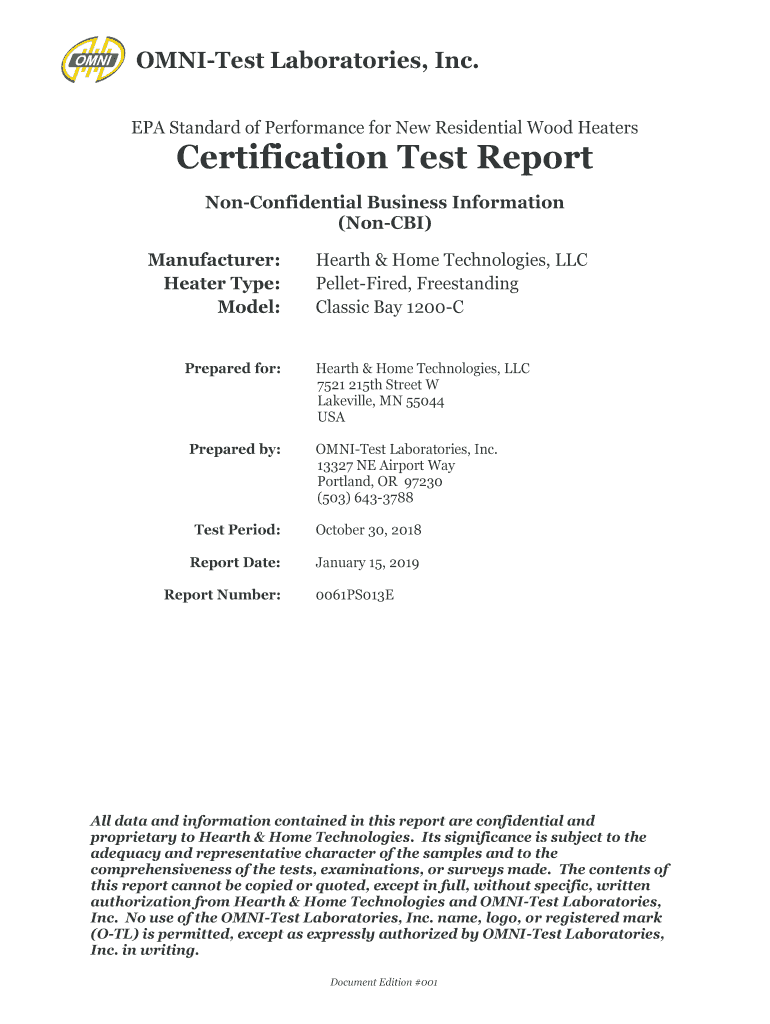 OMNI

OMNI-Test Laboratories, Inc.

EPA Standard of Performance for New Residential Wood Heaters

Certification Test Report

Non-Confidential Business Information
(Non-CBI)

Manufacturer: Hearth & Home Technologies, LLC
Heater Type: Pellet-Fired, Freestanding
Model: Classic Bay 1200-C

Prepared for: Hearth & Home Technologies, LLC
7521 215th Street W
Lakeville, MN 55044
USA

Prepared by: OMNI-Test Laboratories, Inc.
13327 NE Airport Way
Portland, OR 97230
(503) 643-3788

Test Period: October 30, 2018

Report Date: January 15, 2019

Report Number: 0061PS013E

All data and information contained in this report are confidential and proprietary to Hearth & Home Technologies. Its significance is subject to the adequacy and representative character of the samples and to the comprehensiveness of the tests, examinations, or surveys made. The contents of this report cannot be copied or quoted, except in full, without specific, written authorization from Hearth & Home Technologies and OMNI-Test Laboratories, Inc. No use of the OMNI-Test Laboratories, Inc. name, logo, or registered mark (O-TL) is permitted, except as expressly authorized by OMNI-Test Laboratories, Inc. in writing.

Document Edition #001